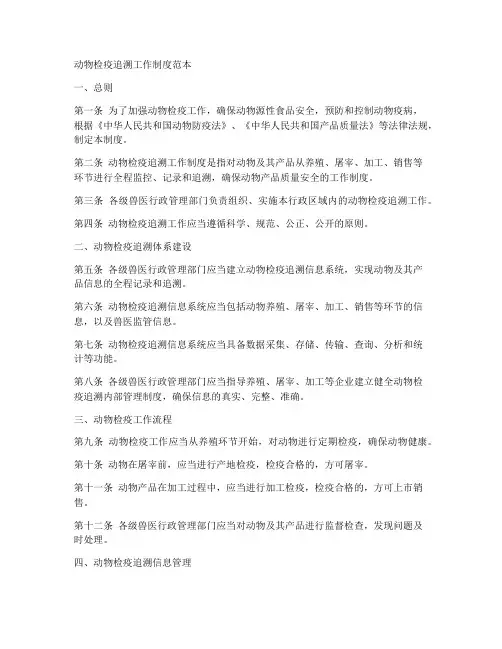 动物检疫追溯工作制度范本

一、总则

第一条 为了加强动物检疫工作，确保动物源性食品安全，预防和控制动物疫病，根据《中华人民共和国动物防疫法》、《中华人民共和国产品质量法》等法律法规，制定本制度。

第二条 动物检疫追溯工作制度是指对动物及其产品从养殖、屠宰、加工、销售等环节进行全程监控、记录和追溯，确保动物产品质量安全的工作制度。

第三条 各级兽医行政管理部门负责组织、实施本行政区域内的动物检疫追溯工作。

第四条 动物检疫追溯工作应当遵循科学、规范、公正、公开的原则。

二、动物检疫追溯体系建设

第五条 各级兽医行政管理部门应当建立动物检疫追溯信息系统，实现动物及其产品信息的全程记录和追溯。

第六条 动物检疫追溯信息系统应当包括动物养殖、屠宰、加工、销售等环节的信息，以及兽医监管信息。

第七条 动物检疫追溯信息系统应当具备数据采集、存储、传输、查询、分析和统计等功能。

第八条 各级兽医行政管理部门应当指导养殖、屠宰、加工等企业建立健全动物检疫追溯内部管理制度，确保信息的真实、完整、准确。

三、动物检疫工作流程

第九条 动物检疫工作应当从养殖环节开始，对动物进行定期检疫，确保动物健康。

第十条 动物在屠宰前，应当进行产地检疫，检疫合格的，方可屠宰。

第十一条 动物产品在加工过程中，应当进行加工检疫，检疫合格的，方可上市销售。

第十二条 各级兽医行政管理部门应当对动物及其产品进行监督检查，发现问题及时处理。

四、动物检疫追溯信息管理